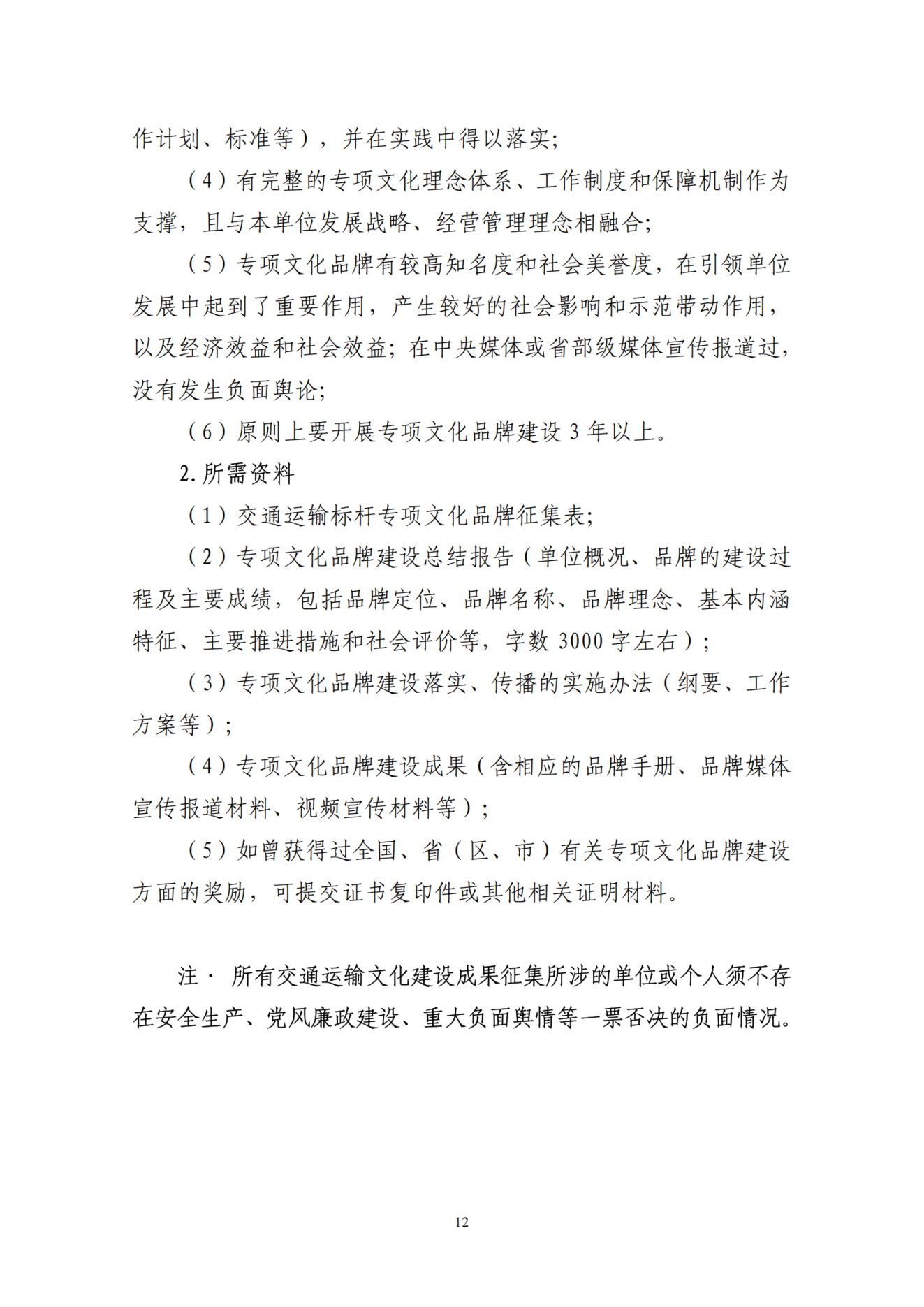 作计划、标准等），并在实践中得以落实；

（4）有完整的专项文化理念体系、工作制度和保障机制作为支撑，且与本单位发展战略、经营管理理念相融合；

（5）专项文化品牌有较高知名度和社会美誉度，在引领单位发展中起到了重要作用，产生较好的社会影响和示范带动作用，以及经济效益和社会效益；在中央媒体或省部级媒体宣传报道过，没有发生负面舆论；

（6）原则上要开展专项文化品牌建设 3 年以上。

2. 所需资料

（1）交通运输标杆专项文化品牌征集表；

（2）专项文化品牌建设总结报告（单位概况、品牌的建设过程及主要成绩，包括品牌定位、品牌名称、品牌理念、基本内涵特征、主要推进措施和社会评价等，字数 3000 字左右）；

（3）专项文化品牌建设落实、传播的实施办法（纲要、工作方案等）；

（4）专项文化品牌建设成果（含相应的品牌手册、品牌媒体宣传报道材料、视频宣传材料等）；

（5）如曾获得过全国、省（区、市）有关专项文化品牌建设方面的奖励，可提交证书复印件或其他相关证明材料。

注· 所有交通运输文化建设成果征集所涉的单位或个人须不存在安全生产、党风廉政建设、重大负面舆情等一票否决的负面情况。

12